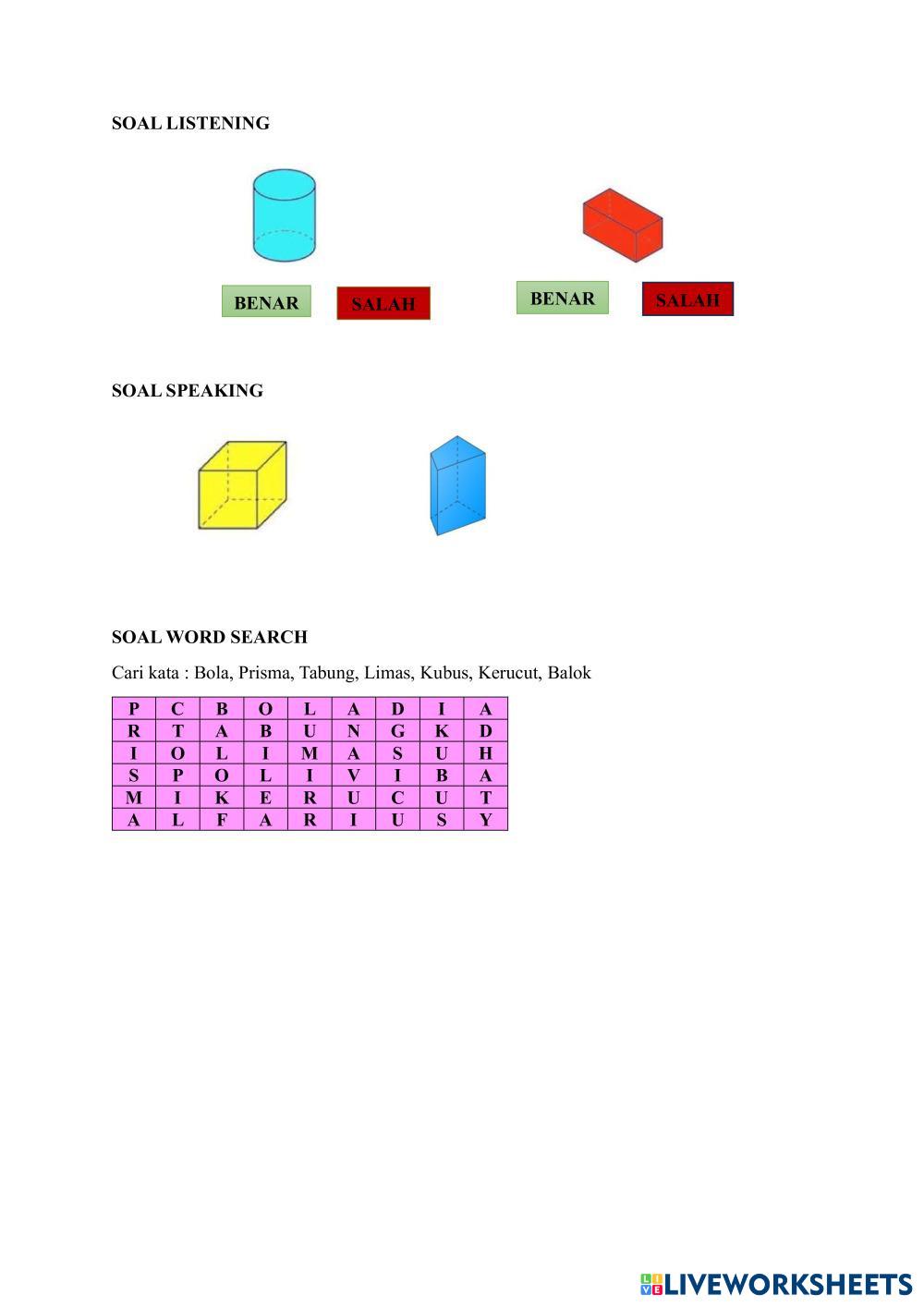 SOAL LISTENING

BENAR SALAH

BENAR SALAH

SOAL SPEAKING

SOAL WORD SEARCH

Cari kata : Bola, Prisma, Tabung, Limas, Kubus, Kerucut, Balok

| P | C | B | O | L | A | D | I | A |
|---|---|---|---|---|---|---|---|---|
| R | T | A | B | U | N | G | K | D |
| I | O | L | I | M | A | S | U | H |
| S | P | O | L | I | V | I | B | A |
| M | I | K | E | R | U | C | U | T |
| A | L | F | A | R | I | U | S | Y |

LIVEWORKSHEETS